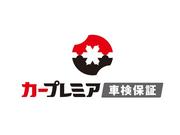 カープレミア 車検保証